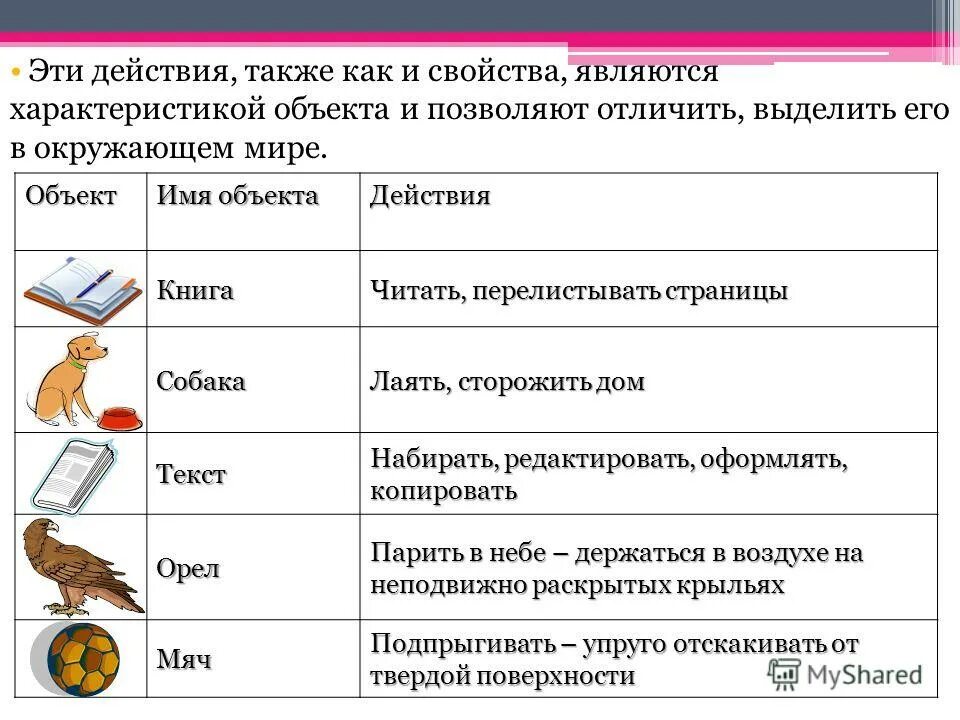 • Эти действия, также как и свойства, являются характеристикой объекта и позволяют отличить, выделить его в окружающем мире.

| Объект | Имя объекта | Действия |
|---|---|---|
| | Книга | Читать, перелистывать страницы |
| | Собака | Лаять, сторожить дом |
| | Текст | Набирать, редактировать, оформлять, копировать |
| | Орел | Парить в небе – держаться в воздухе на неподвижно раскрытых крыльях |
| | Мяч | Подпрыгивать – упруго отскакивать от твердой поверхности |

MyShared